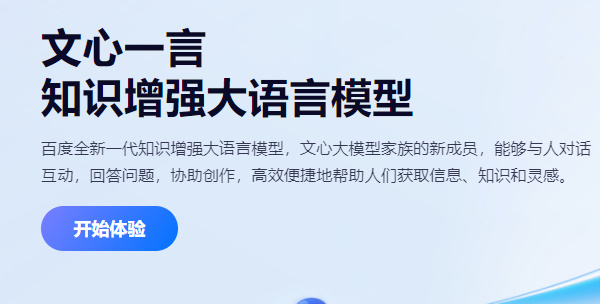 文心一言
知识增强大语言模型

百度全新一代知识增强大语言模型，文心大模型家族的新成员，能够与人对话互动，回答问题，协助创作，高效便捷地帮助人们获取信息、知识和灵感。

开始体验